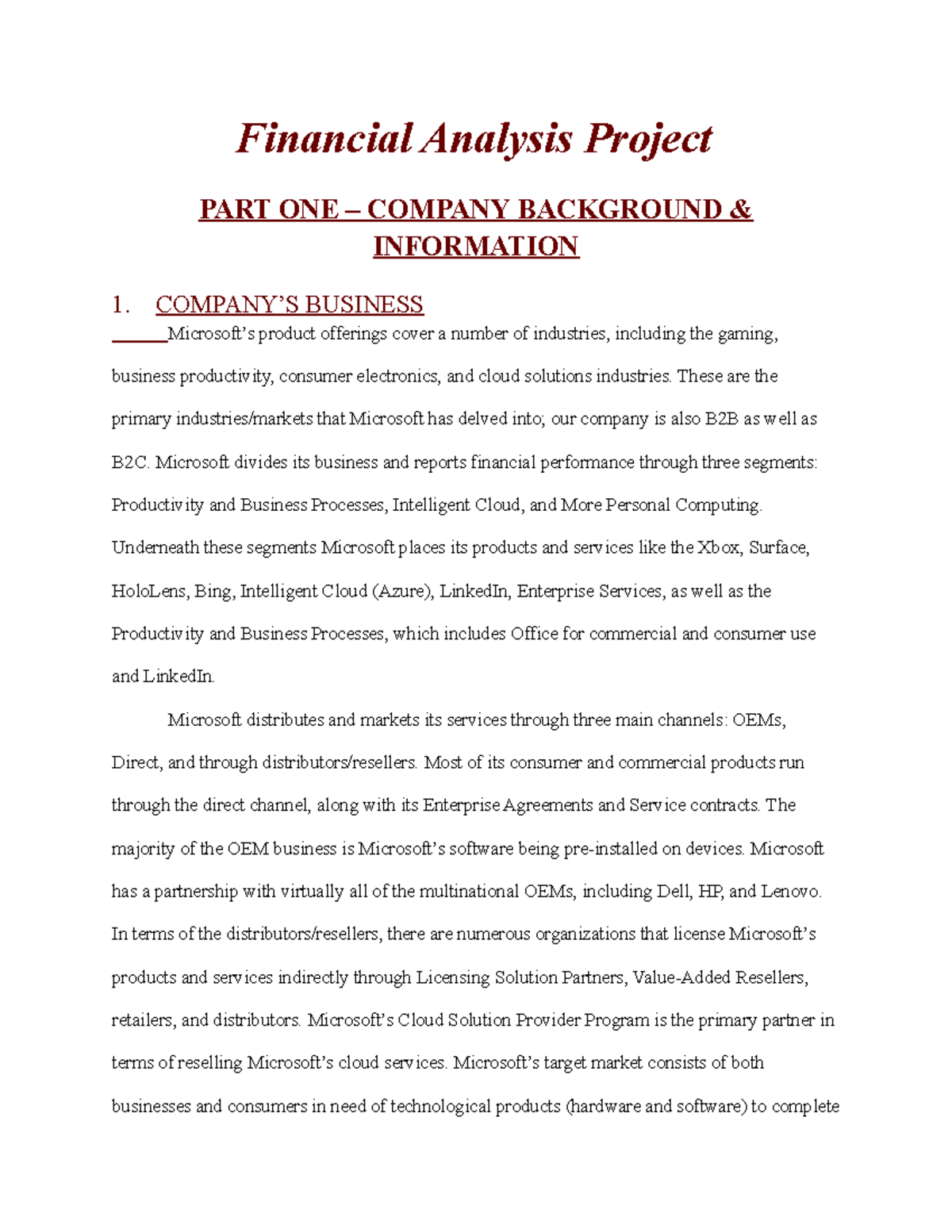 Financial Analysis Project

PART ONE – COMPANY BACKGROUND & INFORMATION

1. COMPANY'S BUSINESS

Microsoft's product offerings cover a number of industries, including the gaming, business productivity, consumer electronics, and cloud solutions industries. These are the primary industries/markets that Microsoft has delved into; our company is also B2B as well as B2C. Microsoft divides its business and reports financial performance through three segments: Productivity and Business Processes, Intelligent Cloud, and More Personal Computing. Underneath these segments Microsoft places its products and services like the Xbox, Surface, HoloLens, Bing, Intelligent Cloud (Azure), LinkedIn, Enterprise Services, as well as the Productivity and Business Processes, which includes Office for commercial and consumer use and LinkedIn.

Microsoft distributes and markets its services through three main channels: OEMs, Direct, and through distributors/resellers. Most of its consumer and commercial products run through the direct channel, along with its Enterprise Agreements and Service contracts. The majority of the OEM business is Microsoft's software being pre-installed on devices. Microsoft has a partnership with virtually all of the multinational OEMs, including Dell, HP, and Lenovo. In terms of the distributors/resellers, there are numerous organizations that license Microsoft's products and services indirectly through Licensing Solution Partners, Value-Added Resellers, retailers, and distributors. Microsoft's Cloud Solution Provider Program is the primary partner in terms of reselling Microsoft's cloud services. Microsoft's target market consists of both businesses and consumers in need of technological products (hardware and software) to complete